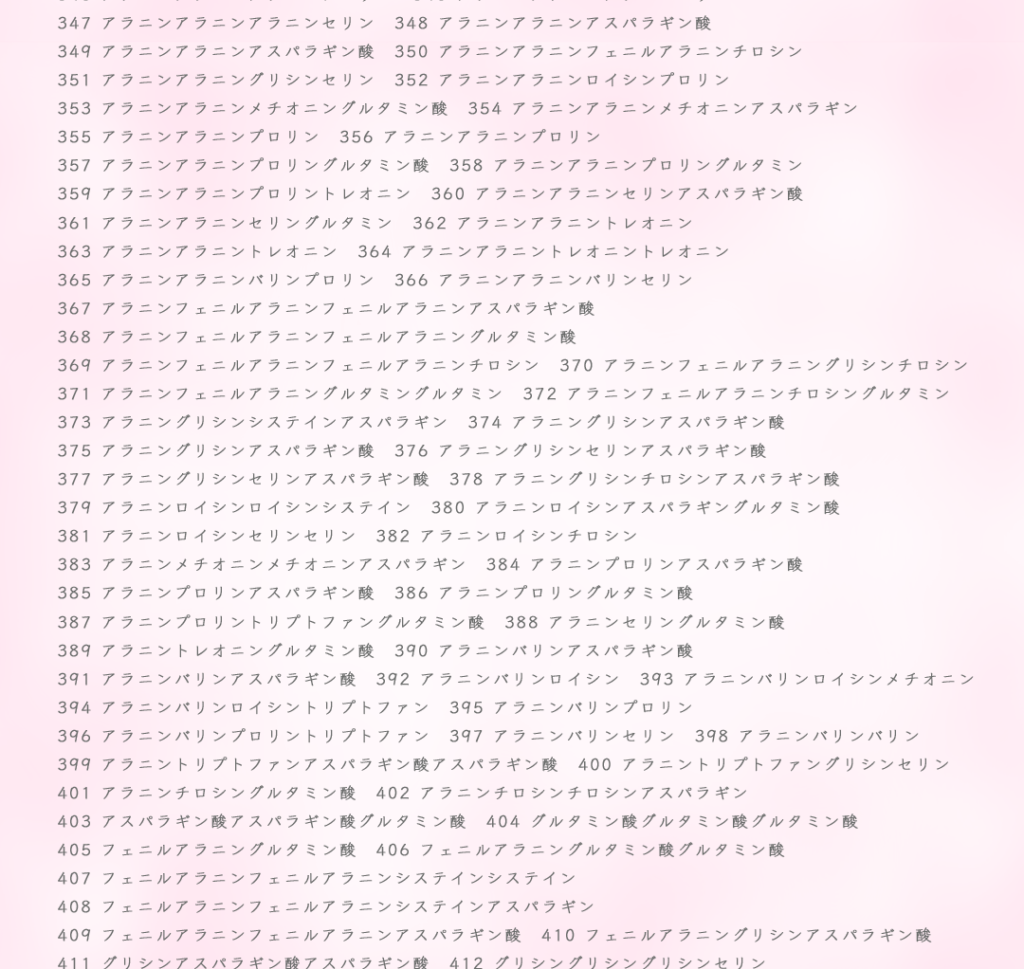 347 アラニンアラニンアラニンセリン　348 アラニンアラニンアスパラギン酸
349 アラニンアラニンアスパラギン酸　350 アラニンアラニンフェニルアラニンチロシン
351 アラニンアラニングリシンセリン　352 アラニンアラニンロイシンプロリン
353 アラニンアラニンメチオニングルタミン酸　354 アラニンアラニンメチオニンアスパラギン
355 アラニンアラニンプロリン　356 アラニンアラニンプロリン
357 アラニンアラニンプロリングルタミン酸　358 アラニンアラニンプロリングルタミン
359 アラニンアラニンプロリントレオニン　360 アラニンアラニンセリンアスパラギン酸
361 アラニンアラニンセリングルタミン　362 アラニンアラニントレオニン
363 アラニンアラニントレオニン　364 アラニンアラニントレオニントレオニン
365 アラニンアラニンバリンプロリン　366 アラニンアラニンバリンセリン
367 アラニンフェニルアラニンフェニルアラニンアスパラギン酸
368 アラニンフェニルアラニンフェニルアラニングルタミン酸
369 アラニンフェニルアラニンフェニルアラニンチロシン　370 アラニンフェニルアラニングリシンチロシン
371 アラニンフェニルアラニングルタミングルタミン　372 アラニンフェニルアラニンチロシングルタミン
373 アラニングリシンシステインアスパラギン　374 アラニングリシンアスパラギン酸
375 アラニングリシンアスパラギン酸　376 アラニングリシンセリンアスパラギン酸
377 アラニングリシンセリンアスパラギン酸　378 アラニングリシンチロシンアスパラギン酸
379 アラニンロイシンロイシンシステイン　380 アラニンロイシンアスパラギングルタミン酸
381 アラニンロイシンセリンセリン　382 アラニンロイシンチロシン
383 アラニンメチオニンメチオニンアスパラギン　384 アラニンプロリンアスパラギン酸
385 アラニンプロリンアスパラギン酸　386 アラニンプロリングルタミン酸
387 アラニンプロリントリプトファングルタミン酸　388 アラニンセリングルタミン酸
389 アラニントレオニングルタミン酸　390 アラニンバリンアスパラギン酸
391 アラニンバリンアスパラギン酸　392 アラニンバリンロイシン　393 アラニンバリンロイシンメチオニン
394 アラニンバリンロイシントリプトファン　395 アラニンバリンプロリン
396 アラニンバリンプロリントリプトファン　397 アラニンバリンセリン　398 アラニンバリンバリン
399 アラニントリプトファンアスパラギン酸アスパラギン酸　400 アラニントリプトファングリシンセリン
401 アラニンチロシングルタミン酸　402 アラニンチロシンチロシンアスパラギン
403 アスパラギン酸アスパラギン酸グルタミン酸　404 グルタミン酸グルタミン酸グルタミン酸
405 フェニルアラニングルタミン酸　406 フェニルアラニングルタミン酸グルタミン酸
407 フェニルアラニンフェニルアラニンシステインシステイン
408 フェニルアラニンフェニルアラニンシステインアスパラギン
409 フェニルアラニンフェニルアラニンアスパラギン酸　410 フェニルアラニングリシンアスパラギン酸
411 グリシンアスパラギン酸アスパラギン酸　412 グリシングリシングリシンセリン